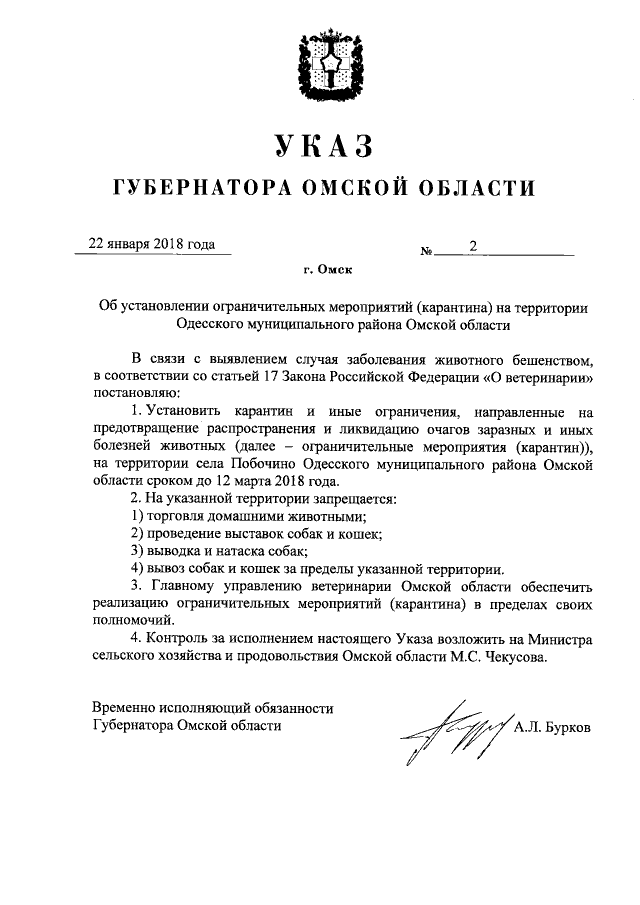 УКАЗ
ГУБЕРНАТОРА ОМСКОЙ ОБЛАСТИ

22 января 2018 года № 2

г. Омск

Об установлении ограничительных мероприятий (карантина) на территории Одесского муниципального района Омской области

В связи с выявлением случая заболевания животного бешенством, в соответствии со статьей 17 Закона Российской Федерации «О ветеринарии» постановляю:

1. Установить карантин и иные ограничения, направленные на предотвращение распространения и ликвидацию очагов заразных и иных болезней животных (далее – ограничительные мероприятия (карантин)), на территории села Побочино Одесского муниципального района Омской области сроком до 12 марта 2018 года.

2. На указанной территории запрещается:

1) торговля домашними животными;

2) проведение выставок собак и кошек;

3) выводка и натаска собак;

4) вывоз собак и кошек за пределы указанной территории.

3. Главному управлению ветеринарии Омской области обеспечить реализацию ограничительных мероприятий (карантина) в пределах своих полномочий.

4. Контроль за исполнением настоящего Указа возложить на Министра сельского хозяйства и продовольствия Омской области М.С. Чекусова.

Временно исполняющий обязанности Губернатора Омской области А.Л. Бурков